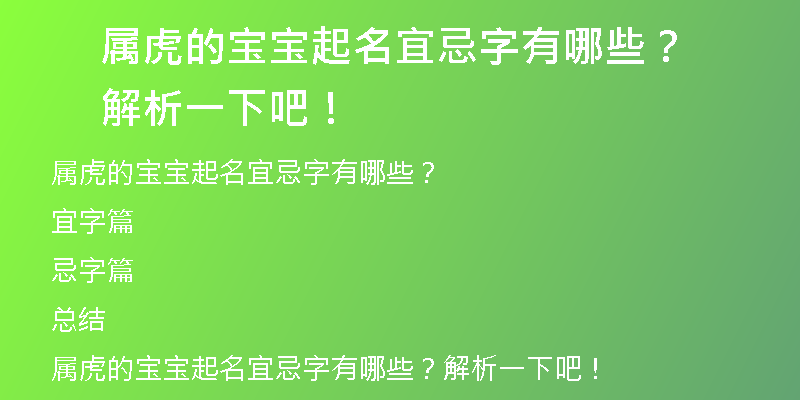 属虎的宝宝起名宜忌字有哪些？解析一下吧！

属虎的宝宝起名宜忌字有哪些？

宜字篇

忌字篇

总结

属虎的宝宝起名宜忌字有哪些？解析一下吧！